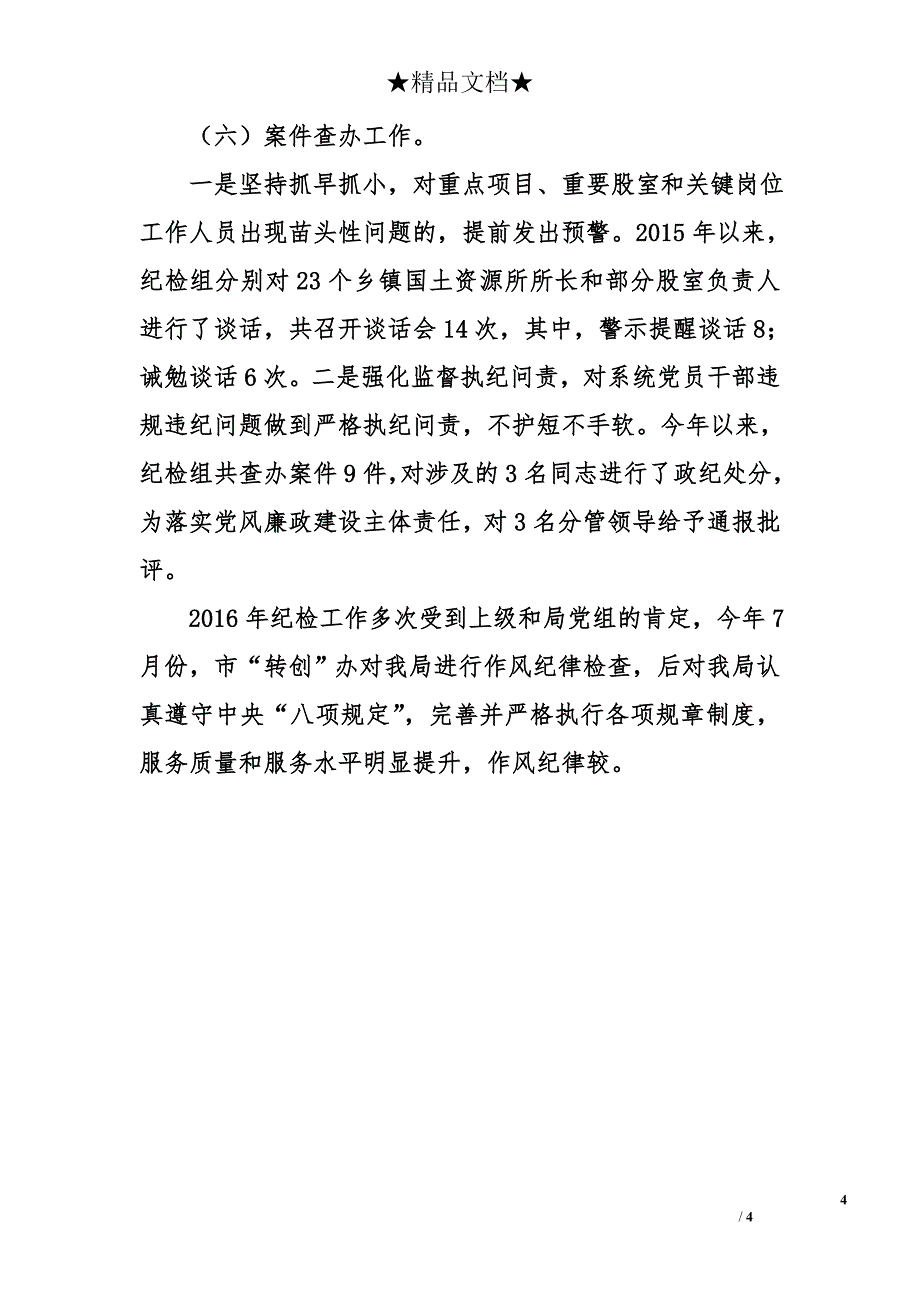 ★精品文档★

（六）案件查办工作。

一是坚持抓早抓小，对重点项目、重要股室和关键岗位工作人员出现苗头性问题的，提前发出预警。2015 年以来，纪检组分别对 23 个乡镇国土资源所所长和部分股室负责人进行了谈话，共召开谈话会 14 次，其中，警示提醒谈话 8；诫勉谈话 6 次。二是强化监督执纪问责，对系统党员干部违规违纪问题做到严格执纪问责，不护短不手软。今年以来，纪检组共查办案件 9 件，对涉及的 3 名同志进行了政纪处分，为落实党风廉政建设主体责任，对 3 名分管领导给予通报批评。

2016 年纪检工作多次受到上级和局党组的肯定，今年 7 月份，市“转创”办对我局进行作风纪律检查，后对我局认真遵守中央“八项规定”，完善并严格执行各项规章制度，服务质量和服务水平明显提升，作风纪律较。

4

/ 4